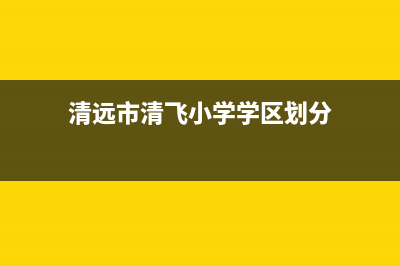 清远市清飞小学学区划分